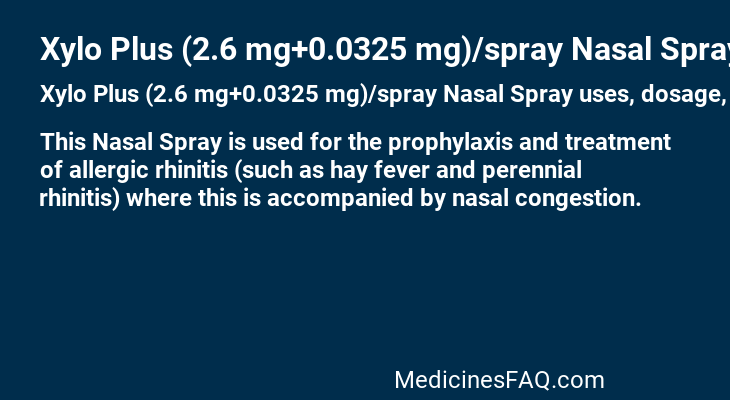 Xylo Plus (2.6 mg+0.0325 mg)/spray Nasal Spray

Xylo Plus (2.6 mg+0.0325 mg)/spray Nasal Spray uses, dosage,

This Nasal Spray is used for the prophylaxis and treatment of allergic rhinitis (such as hay fever and perennial rhinitis) where this is accompanied by nasal congestion.

MedicinesFAQ.com